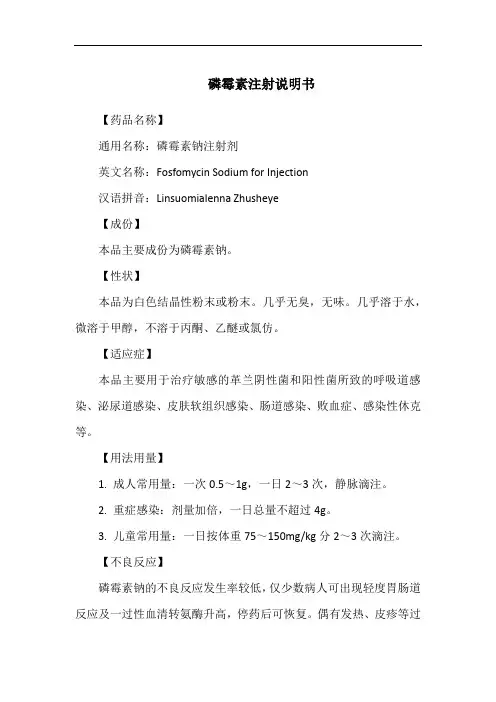 磷霉素注射说明书

【药品名称】

通用名称：磷霉素钠注射剂

英文名称：Fosfomycin Sodium for Injection

汉语拼音：Linsuomialenna Zhusheye

【成份】

本品主要成份为磷霉素钠。

【性状】

本品为白色结晶性粉末或粉末。几乎无臭，无味。几乎溶于水，微溶于甲醇，不溶于丙酮、乙醚或氯仿。

【适应症】

本品主要用于治疗敏感的革兰阴性菌和阳性菌所致的呼吸道感染、泌尿道感染、皮肤软组织感染、肠道感染、败血症、感染性休克等。

【用法用量】

1. 成人常用量：一次 0.5～1g，一日 2～3 次，静脉滴注。

2. 重症感染：剂量加倍，一日总量不超过 4g。

3. 儿童常用量：一日按体重 75～150mg/kg 分 2～3 次滴注。

【不良反应】

磷霉素钠的不良反应发生率较低，仅少数病人可出现轻度胃肠道反应及一过性血清转氨酶升高，停药后可恢复。偶有发热、皮疹等过